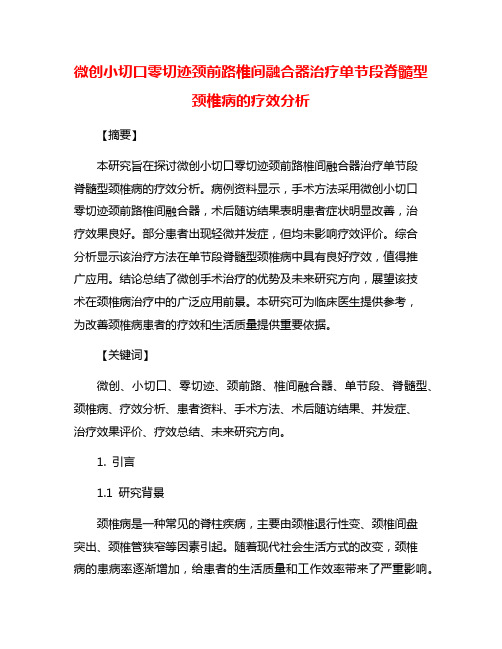 微创小切口零切迹颈前路椎间融合器治疗单节段脊髓型颈椎病的疗效分析

【摘要】

本研究旨在探讨微创小切口零切迹颈前路椎间融合器治疗单节段脊髓型颈椎病的疗效分析。病例资料显示，手术方法采用微创小切口零切迹颈前路椎间融合器，术后随访结果表明患者症状明显改善，治疗效果良好。部分患者出现轻微并发症，但均未影响疗效评价。综合分析显示该治疗方法在单节段脊髓型颈椎病中具有良好疗效，值得推广应用。结论总结了微创手术治疗的优势及未来研究方向，展望该技术在颈椎病治疗中的广泛应用前景。本研究可为临床医生提供参考，为改善颈椎病患者的疗效和生活质量提供重要依据。

【关键词】

微创、小切口、零切迹、颈前路、椎间融合器、单节段、脊髓型、颈椎病、疗效分析、患者资料、手术方法、术后随访结果、并发症、治疗效果评价、疗效总结、未来研究方向。

1. 引言

1.1 研究背景

颈椎病是一种常见的脊柱疾病，主要由颈椎退行性变、颈椎间盘突出、颈椎管狭窄等因素引起。随着现代社会生活方式的改变，颈椎病的患病率逐渐增加，给患者的生活质量和工作效率带来了严重影响。